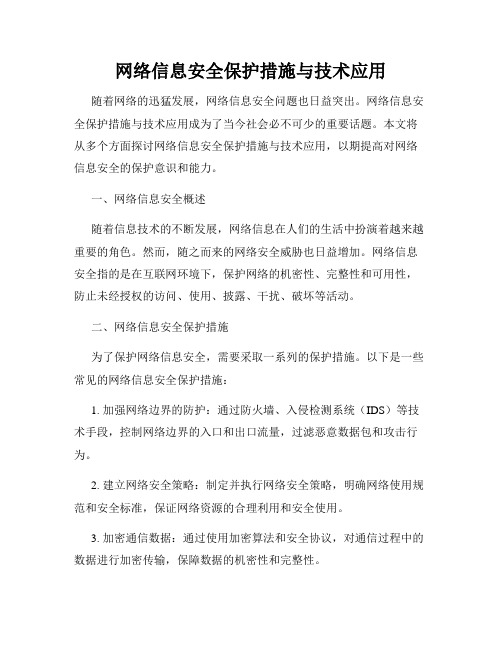 网络信息安全保护措施与技术应用

随着网络的迅猛发展，网络信息安全问题也日益突出。网络信息安全保护措施与技术应用成为了当今社会必不可少的重要话题。本文将从多个方面探讨网络信息安全保护措施与技术应用，以期提高对网络信息安全的保护意识和能力。

一、网络信息安全概述

随着信息技术的不断发展，网络信息在人们的生活中扮演着越来越重要的角色。然而，随之而来的网络安全威胁也日益增加。网络信息安全指的是在互联网环境下，保护网络的机密性、完整性和可用性，防止未经授权的访问、使用、披露、干扰、破坏等活动。

二、网络信息安全保护措施

为了保护网络信息安全，需要采取一系列的保护措施。以下是一些常见的网络信息安全保护措施：

1. 加强网络边界的防护：通过防火墙、入侵检测系统（IDS）等技术手段，控制网络边界的入口和出口流量，过滤恶意数据包和攻击行为。

2. 建立网络安全策略：制定并执行网络安全策略，明确网络使用规范和安全标准，保证网络资源的合理利用和安全使用。

3. 加密通信数据：通过使用加密算法和安全协议，对通信过程中的数据进行加密传输，保障数据的机密性和完整性。